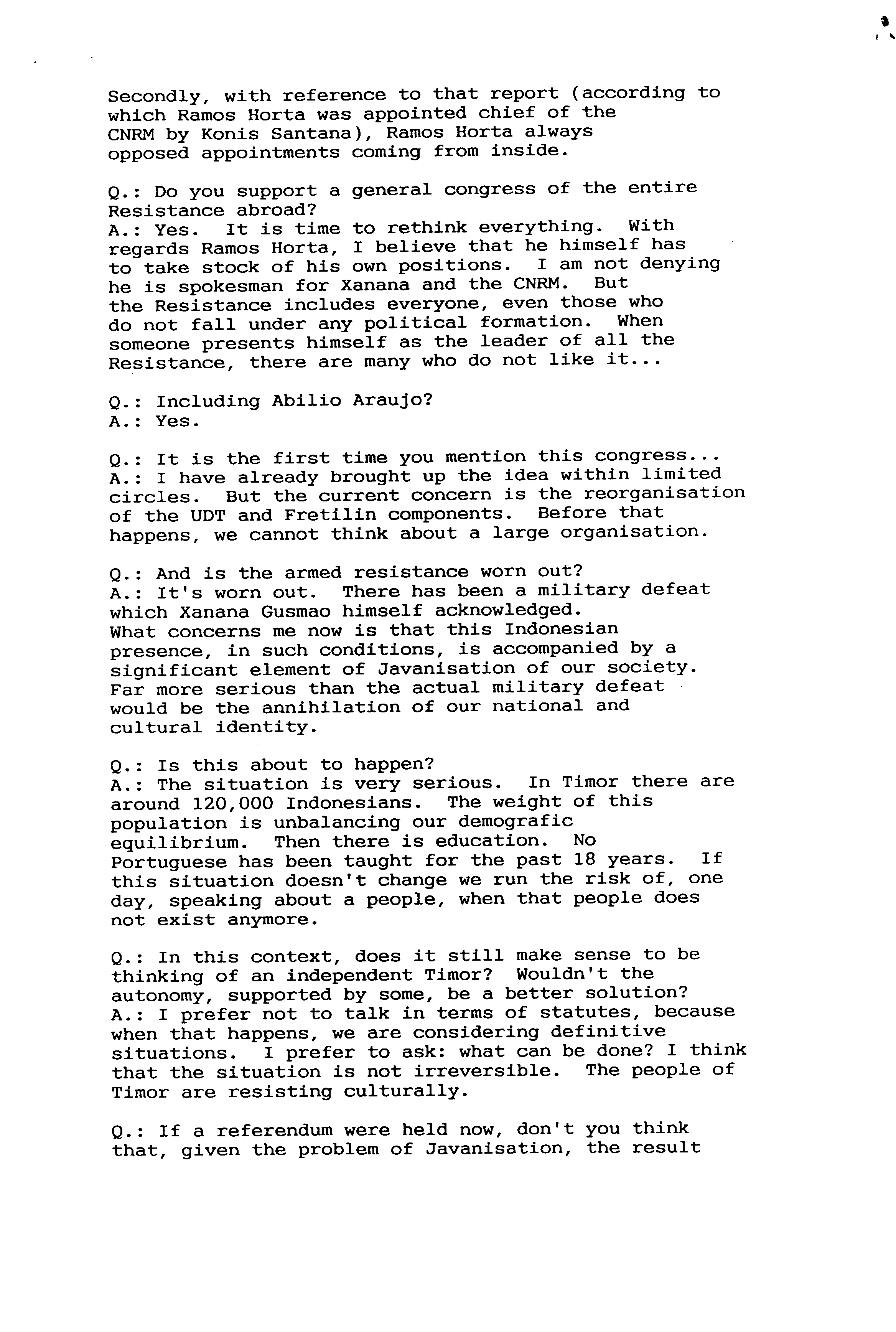 Secondly, with reference to that report (according to which Ramos Horta was appointed chief of the CNRM by Konis Santana), Ramos Horta always opposed appointments coming from inside.

Q.: Do you support a general congress of the entire Resistance abroad?
A.: Yes. It is time to rethink everything. With regards Ramos Horta, I believe that he himself has to take stock of his own positions. I am not denying he is spokesman for Xanana and the CNRM. But the Resistance includes everyone, even those who do not fall under any political formation. When someone presents himself as the leader of all the Resistance, there are many who do not like it...

Q.: Including Abilio Araujo?
A.: Yes.

Q.: It is the first time you mention this congress...
A.: I have already brought up the idea within limited circles. But the current concern is the reorganisation of the UDT and Fretilin components. Before that happens, we cannot think about a large organisation.

Q.: And is the armed resistance worn out?
A.: It's worn out. There has been a military defeat which Xanana Gusmao himself acknowledged. What concerns me now is that this Indonesian presence, in such conditions, is accompanied by a significant element of Javanisation of our society. Far more serious than the actual military defeat would be the annihilation of our national and cultural identity.

Q.: Is this about to happen?
A.: The situation is very serious. In Timor there are around 120,000 Indonesians. The weight of this population is unbalancing our demografic equilibrium. Then there is education. No Portuguese has been taught for the past 18 years. If this situation doesn't change we run the risk of, one day, speaking about a people, when that people does not exist anymore.

Q.: In this context, does it still make sense to be thinking of an independent Timor? Wouldn't the autonomy, supported by some, be a better solution?
A.: I prefer not to talk in terms of statutes, because when that happens, we are considering definitive situations. I prefer to ask: what can be done? I think that the situation is not irreversible. The people of Timor are resisting culturally.

Q.: If a referendum were held now, don't you think that, given the problem of Javanisation, the result